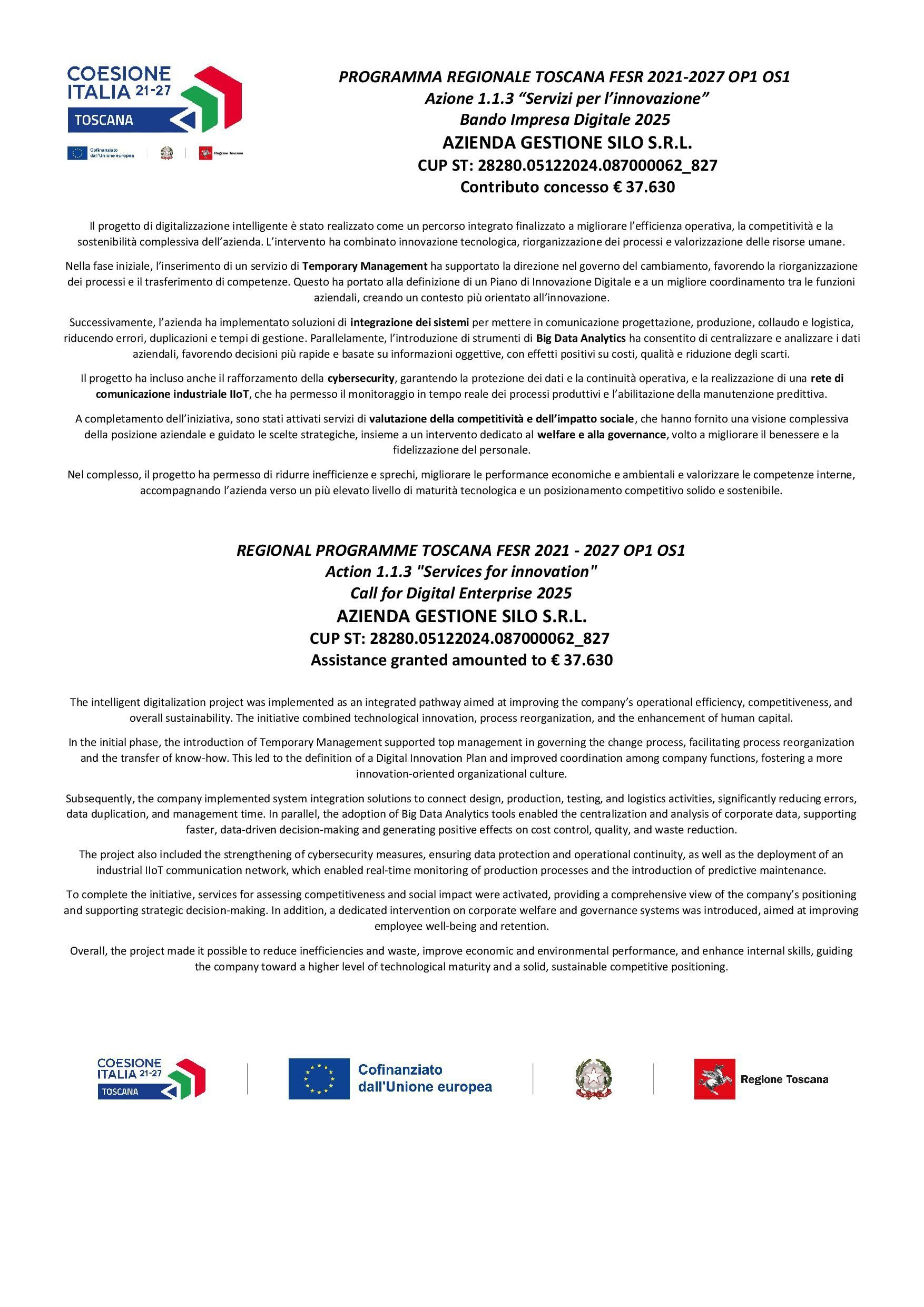 COESIONE ITALIA 21-27 TOSCANA

Cofinanziato dall'Unione europea

Regione Toscana

PROGRAMMA REGIONALE TOSCANA FESR 2021-2027 OP1 OS1
Azione 1.1.3 “Servizi per l’innovazione”
Bando Impresa Digitale 2025
AZIENDA GESTIONE SILO S.R.L.
CUP ST: 28280.05122024.087000062_827
Contributo concesso € 37.630

Il progetto di digitalizzazione intelligente è stato realizzato come un percorso integrato finalizzato a migliorare l’efficienza operativa, la competitività e la sostenibilità complessiva dell’azienda. L’intervento ha combinato innovazione tecnologica, riorganizzazione dei processi e valorizzazione delle risorse umane.

Nella fase iniziale, l’inserimento di un servizio di Temporary Management ha supportato la direzione nel governo del cambiamento, favorendo la riorganizzazione dei processi e il trasferimento di competenze. Questo ha portato alla definizione di un Piano di Innovazione Digitale e a un migliore coordinamento tra le funzioni aziendali, creando un contesto più orientato all’innovazione.

Successivamente, l’azienda ha implementato soluzioni di integrazione dei sistemi per mettere in comunicazione progettazione, produzione, collaudo e logistica, riducendo errori, duplicazioni e tempi di gestione. Parallelamente, l’introduzione di strumenti di Big Data Analytics ha consentito di centralizzare e analizzare i dati aziendali, favorendo decisioni più rapide e basate su informazioni oggettive, con effetti positivi su costi, qualità e riduzione degli scarti.

Il progetto ha incluso anche il rafforzamento della cybersecurity, garantendo la protezione dei dati e la continuità operativa, e la realizzazione di una rete di comunicazione industriale IIoT, che ha permesso il monitoraggio in tempo reale dei processi produttivi e l’abilitazione della manutenzione predittiva.

A completamento dell’iniziativa, sono stati attivati servizi di valutazione della competitività e dell’impatto sociale, che hanno fornito una visione complessiva della posizione aziendale e guidato le scelte strategiche, insieme a un intervento dedicato al welfare e alla governance, volto a migliorare il benessere e la fidelizzazione del personale.

Nel complesso, il progetto ha permesso di ridurre inefficienze e sprechi, migliorare le performance economiche e ambientali e valorizzare le competenze interne, accompagnando l’azienda verso un più elevato livello di maturità tecnologica e un posizionamento competitivo solido e sostenibile.

REGIONAL PROGRAMME TOSCANA FESR 2021 - 2027 OP1 OS1
Action 1.1.3 "Services for innovation"
Call for Digital Enterprise 2025
AZIENDA GESTIONE SILO S.R.L.
CUP ST: 28280.05122024.087000062_827
Assistance granted amounted to € 37.630

The intelligent digitalization project was implemented as an integrated pathway aimed at improving the company’s operational efficiency, competitiveness, and overall sustainability. The initiative combined technological innovation, process reorganization, and the enhancement of human capital.

In the initial phase, the introduction of Temporary Management supported top management in governing the change process, facilitating process reorganization and the transfer of know-how. This led to the definition of a Digital Innovation Plan and improved coordination among company functions, fostering a more innovation-oriented organizational culture.

Subsequently, the company implemented system integration solutions to connect design, production, testing, and logistics activities, significantly reducing errors, data duplication, and management time. In parallel, the adoption of Big Data Analytics tools enabled the centralization and analysis of corporate data, supporting faster, data-driven decision-making and generating positive effects on cost control, quality, and waste reduction.

The project also included the strengthening of cybersecurity measures, ensuring data protection and operational continuity, as well as the deployment of an industrial IIoT communication network, which enabled real-time monitoring of production processes and the introduction of predictive maintenance.

To complete the initiative, services for assessing competitiveness and social impact were activated, providing a comprehensive view of the company’s positioning and supporting strategic decision-making. In addition, a dedicated intervention on corporate welfare and governance systems was introduced, aimed at improving employee well-being and retention.

Overall, the project made it possible to reduce inefficiencies and waste, improve economic and environmental performance, and enhance internal skills, guiding the company toward a higher level of technological maturity and a solid, sustainable competitive positioning.

COESIONE ITALIA 21-27 TOSCANA

Cofinanziato dall'Unione europea

Regione Toscana